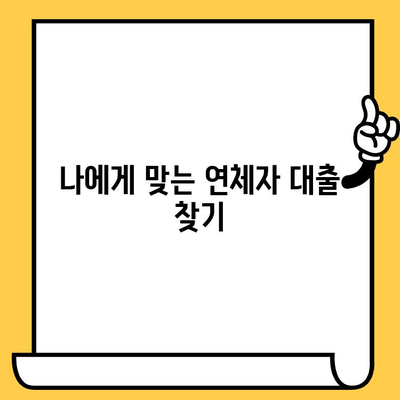 나에게 맞는 연체자 대출 찾기